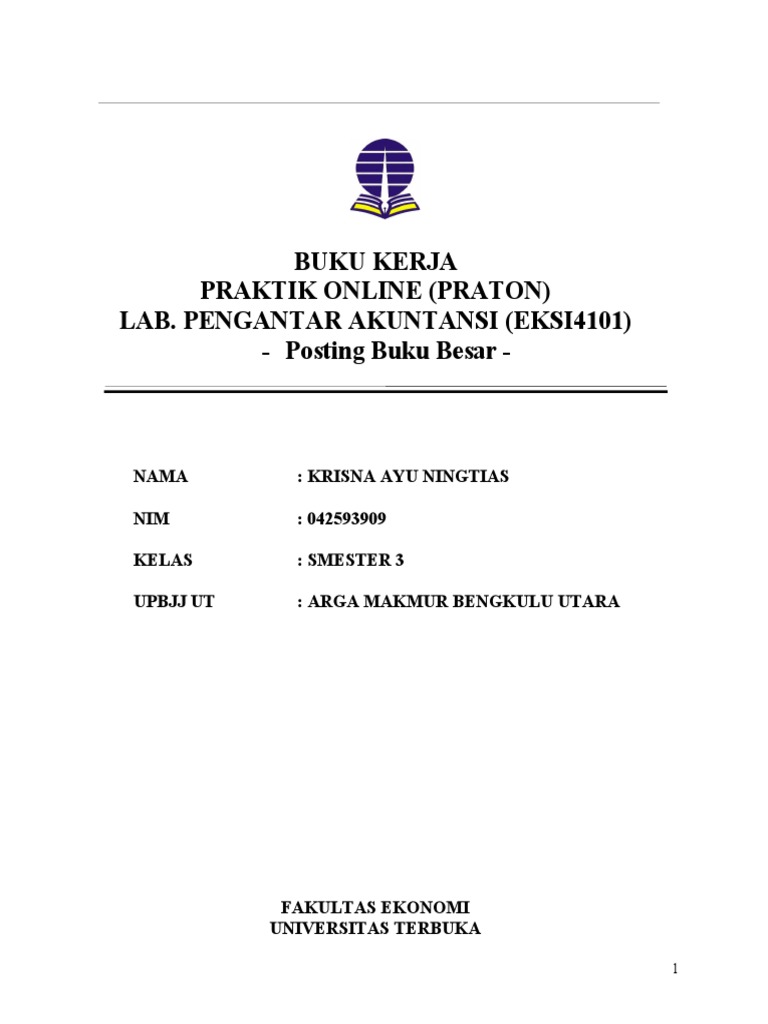 BUKU KERJA
PRAKTIK ONLINE (PRATON)
LAB. PENGANTAR AKUNTANSI (EKSI4101)
- Posting Buku Besar -

NAMA : KRISNA AYU NINGTIAS

NIM : 042593909

KELAS : SMESTER 3

UPBJJ UT : ARGA MAKMUR BENGKULU UTARA

FAKULTAS EKONOMI
UNIVERSITAS TERBUKA

1